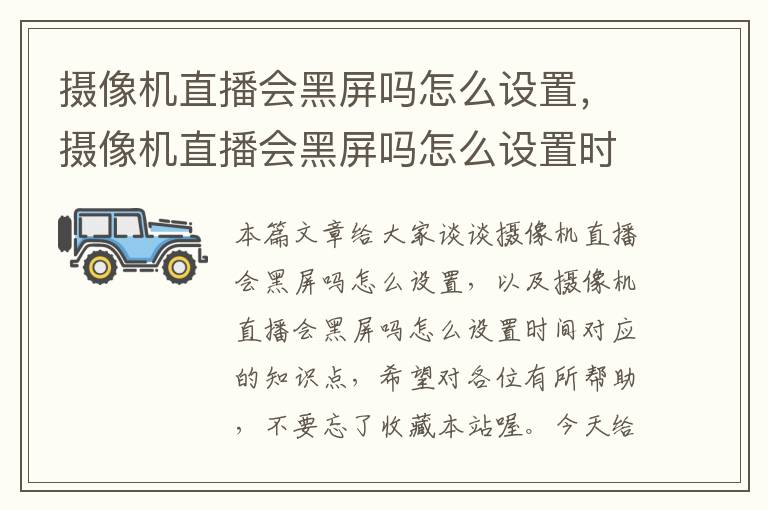 摄像机直播会黑屏吗怎么设置，摄像机直播会黑屏吗怎么设置时

本篇文章给大家谈谈摄像机直播会黑屏吗怎么设置，以及摄像机直播会黑屏吗怎么设置时间对应的知识点，希望对各位有所帮助，不要忘了收藏本站喔。今天给